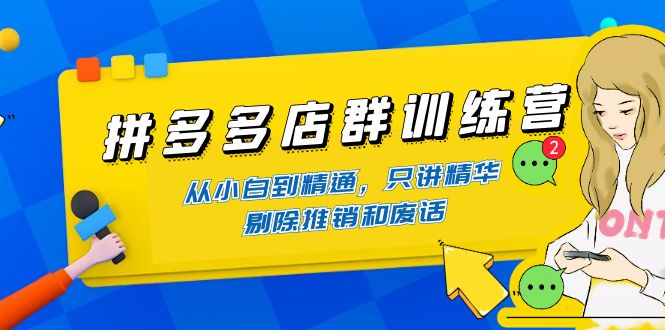 拼多多店群训练营

从小白到精通，只讲精华
剔除推销和废话

2

ONT